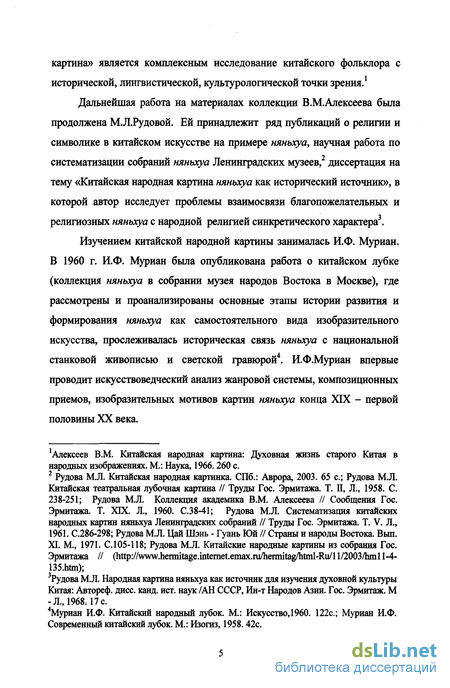 картина» является комплексным исследование китайского фольклора с исторической, лингвистической, культурологической точки зрения.$^1$

Дальнейшая работа на материалах коллекции В.М.Алексеева была продолжена М.Л.Рудовой. Ей принадлежит ряд публикаций о религии и символике в китайском искусстве на примере няньхуа, научная работа по систематизации собраний няньхуа Ленинградских музеев,$^2$ диссертация на тему «Китайская народная картина няньхуа как исторический источник», в которой автор исследует проблемы взаимосвязи благопожелательных и религиозных няньхуа с народной религией синкретического характера$^3$.

Изучением китайской народной картины занималась И.Ф. Муриан. В 1960 г. И.Ф. Муриан была опубликована работа о китайском лубке (коллекция няньхуа в собрании музея народов Востока в Москве), где рассмотрены и проанализированы основные этапы истории развития и формирования няньхуа как самостоятельного вида изобразительного искусства, прослеживалась историческая связь няньхуа с национальной станковой живописью и светской гравюрой$^4$. И.Ф.Муриан впервые проводит искусствоведческий анализ жанровой системы, композиционных приемов, изобразительных мотивов картин няньхуа конца XIX – первой половины XX века.

$^1$Алексеев В.М. Китайская народная картина: Духовная жизнь старого Китая в народных изображениях. М.: Наука, 1966. 260 с.
$^2$ Рудова М.Л. Китайская народная картинка. СПб.: Аврора, 2003. 65 с.; Рудова М.Л. Китайская театральная лубочная картина // Труды Гос. Эрмитажа. Т. II, Л., 1958. С. 238-251; Рудова М.Л. Коллекция академика В.М. Алексеева // Сообщения Гос. Эрмитажа. Т. XIX. Л., 1960. С.38-41; Рудова М.Л. Систематизация китайских народных картин няньхуа Ленинградских собраний // Труды Гос. Эрмитажа. Т. V. Л., 1961. С.286-298; Рудова М.Л. Цай Шэнь - Гуань Юй // Страны и народы Востока. Вып. XI. М., 1971. С.105-118; Рудова М.Л. Китайские народные картины из собрания Гос. Эрмитажа // (http://www.hermitage.internet.emax.ru/hermitag/html-Ru/11/2003/hm11-4-135.htm);
$^3$Рудова М.Л. Народная картина няньхуа как источник для изучения духовной культуры Китая: Автореф. дисс. канд. ист. наук /АН СССР, Ин-т Народов Азии. Гос. Эрмитаж. М - Л., 1968. 17 с.
$^4$Муриан И.Ф. Китайский народный лубок. М.: Искусство,1960. 122с.; Муриан И.Ф. Современный китайский лубок. М.: Изогиз, 1958. 42с.

5

dsLib.net
библиотека диссертаций